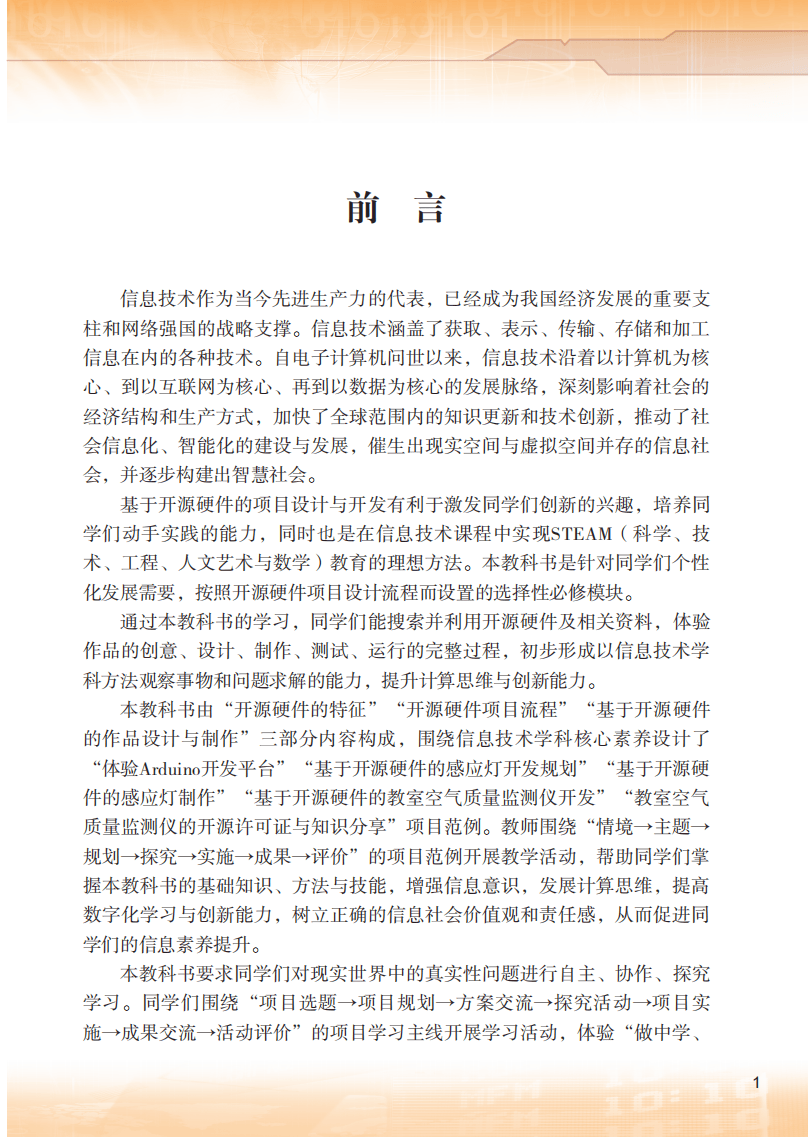 前　言

信息技术作为当今先进生产力的代表，已经成为我国经济发展的重要支柱和网络强国的战略支撑。信息技术涵盖了获取、表示、传输、存储和加工信息在内的各种技术。自电子计算机问世以来，信息技术沿着以计算机为核心、到以互联网为核心、再到以数据为核心的发展脉络，深刻影响着社会的经济结构和生产方式，加快了全球范围内的知识更新和技术创新，推动了社会信息化、智能化的建设与发展，催生出现实空间与虚拟空间并存的信息社会，并逐步构建出智慧社会。

基于开源硬件的项目设计与开发有利于激发同学们创新的兴趣，培养同学们动手实践的能力，同时也是在信息技术课程中实现STEAM（科学、技术、工程、人文艺术与数学）教育的理想方法。本教科书是针对同学们个性化发展需要，按照开源硬件项目设计流程而设置的选择性必修模块。

通过本教科书的学习，同学们能搜索并利用开源硬件及相关资料，体验作品的创意、设计、制作、测试、运行的完整过程，初步形成以信息技术学科方法观察事物和问题求解的能力，提升计算思维与创新能力。

本教科书由“开源硬件的特征”“开源硬件项目流程”“基于开源硬件的作品设计与制作”三部分内容构成，围绕信息技术学科核心素养设计了“体验Arduino开发平台”“基于开源硬件的感应灯开发规划”“基于开源硬件的感应灯制作”“基于开源硬件的教室空气质量监测仪开发”“教室空气质量监测仪的开源许可证与知识分享”项目范例。教师围绕“情境→主题→规划→探究→实施→成果→评价”的项目范例开展教学活动，帮助同学们掌握本教科书的基础知识、方法与技能，增强信息意识，发展计算思维，提高数字化学习与创新能力，树立正确的信息社会价值观和责任感，从而促进同学们的信息素养提升。

本教科书要求同学们对现实世界中的真实性问题进行自主、协作、探究学习。同学们围绕“项目选题→项目规划→方案交流→探究活动→项目实施→成果交流→活动评价”的项目学习主线开展学习活动，体验“做中学、

1